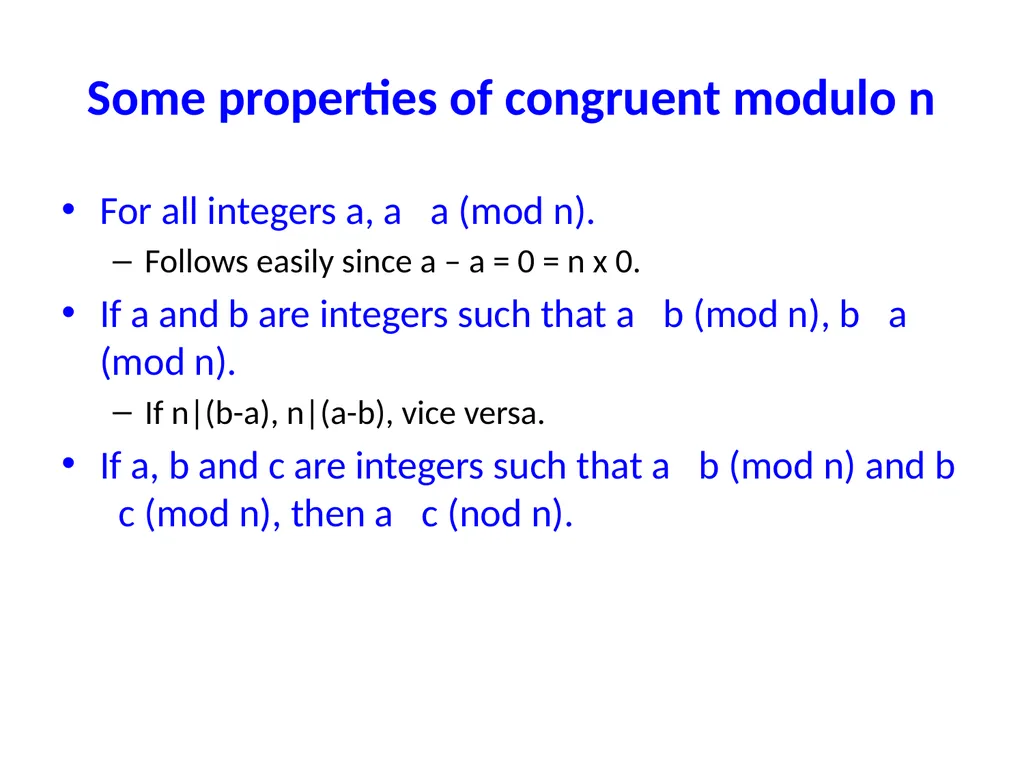 Some properties of congruent modulo n

• For all integers a, a   a (mod n).
– Follows easily since a – a = 0 = n x 0.

• If a and b are integers such that a   b (mod n), b   a (mod n).
– If n|(b-a), n|(a-b), vice versa.

• If a, b and c are integers such that a   b (mod n) and b   c (mod n), then a   c (nod n).